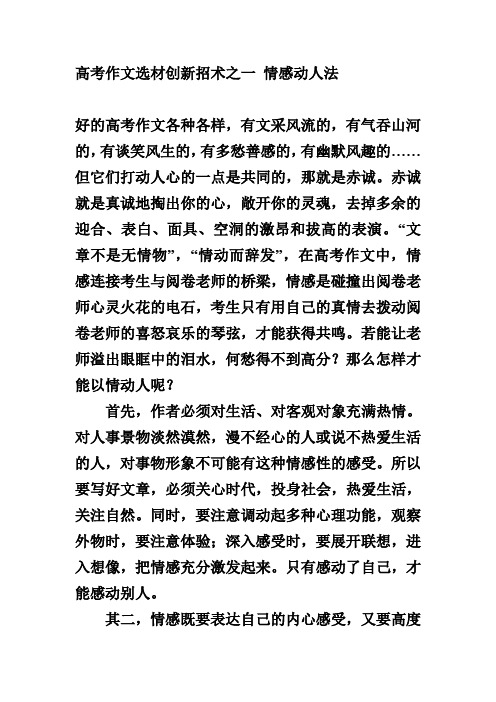 高考作文选材创新招术之一 情感动人法

好的高考作文各种各样，有文采风流的，有气吞山河的，有谈笑风生的，有多愁善感的，有幽默风趣的……但它们打动人心的一点是共同的，那就是赤诚。赤诚就是真诚地掏出你的心，敞开你的灵魂，去掉多余的迎合、表白、面具、空洞的激昂和拔高的表演。“文章不是无情物”，“情动而辞发”，在高考作文中，情感连接考生与阅卷老师的桥梁，情感是碰撞出阅卷老师心灵火花的电石，考生只有用自己的真情去拨动阅卷老师的喜怒哀乐的琴弦，才能获得共鸣。若能让老师溢出眼眶中的泪水，何愁得不到高分？那么怎样才能以情动人呢？

首先，作者必须对生活、对客观对象充满热情。对人事景物淡然漠然，漫不经心的人或说不热爱生活的人，对事物形象不可能有这种情感性的感受。所以要写好文章，必须关心时代，投身社会，热爱生活，关注自然。同时，要注意调动起多种心理功能，观察外物时，要注意体验；深入感受时，要展开联想，进入想像，把情感充分激发起来。只有感动了自己，才能感动别人。

其二，情感既要表达自己的内心感受，又要高度